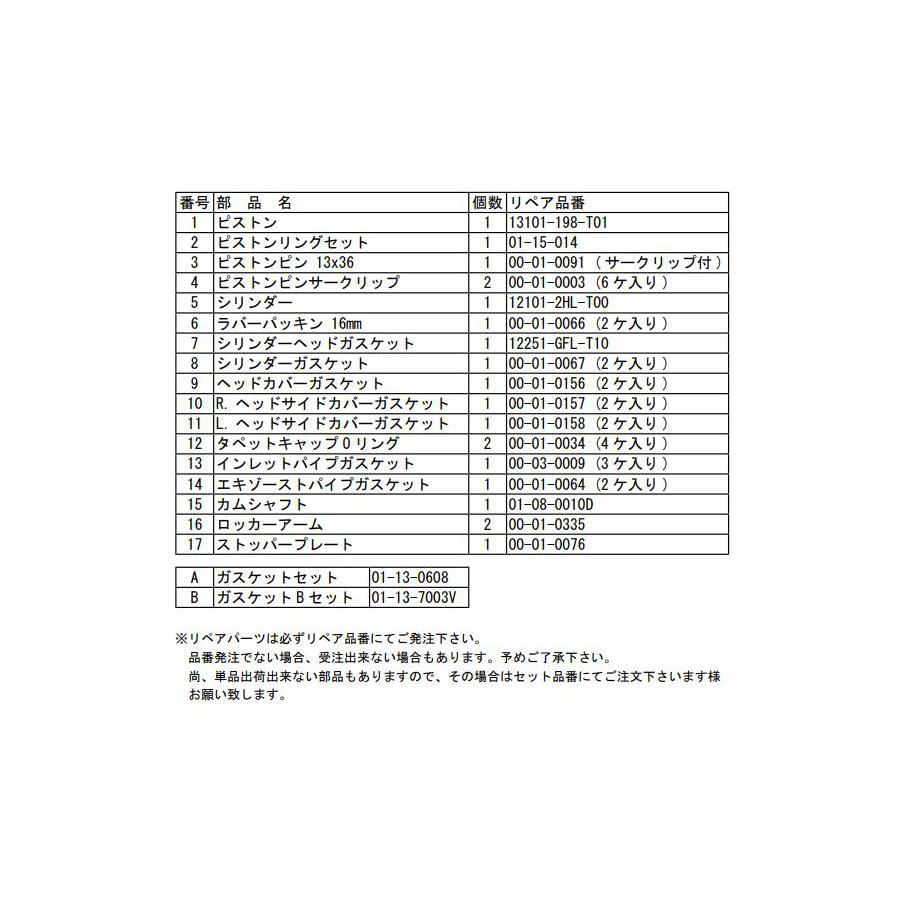 | 番号 | 部　品　名 | 個数 | リペア品番 |
|---|---|---|---|
| 1 | ピストン | 1 | 13101-198-T01 |
| 2 | ピストンリングセット | 1 | 01-15-014 |
| 3 | ピストンピン 13x36 | 1 | 00-01-0091（サークリップ付） |
| 4 | ピストンピンサークリップ | 2 | 00-01-0003（6ケ入り） |
| 5 | シリンダー | 1 | 12101-2HL-T00 |
| 6 | ラバーパッキン 16mm | 1 | 00-01-0066（2ケ入り） |
| 7 | シリンダーヘッドガスケット | 1 | 12251-GFL-T10 |
| 8 | シリンダーガスケット | 1 | 00-01-0067（2ケ入り） |
| 9 | ヘッドカバーガスケット | 1 | 00-01-0156（2ケ入り） |
| 10 | R. ヘッドサイドカバーガスケット | 1 | 00-01-0157（2ケ入り） |
| 11 | L. ヘッドサイドカバーガスケット | 1 | 00-01-0158（2ケ入り） |
| 12 | タペットキャップOリング | 2 | 00-01-0034（4ケ入り） |
| 13 | インレットパイプガスケット | 1 | 00-03-0009（3ケ入り） |
| 14 | エキゾーストパイプガスケット | 1 | 00-01-0064（2ケ入り） |
| 15 | カムシャフト | 1 | 01-08-0010D |
| 16 | ロッカーアーム | 2 | 00-01-0335 |
| 17 | ストッパープレート | 1 | 00-01-0076 |

| A | ガスケットセット | 01-13-0608 |
|---|---|---|
| B | ガスケットBセット | 01-13-7003V |

※リペアパーツは必ずリペア品番にてご発注下さい。
品番発注でない場合、受注出来ない場合もあります。予めご了承下さい。
尚、単品出荷出来ない部品もありますので、その場合はセット品番にてご注文下さいます様お願い致します。